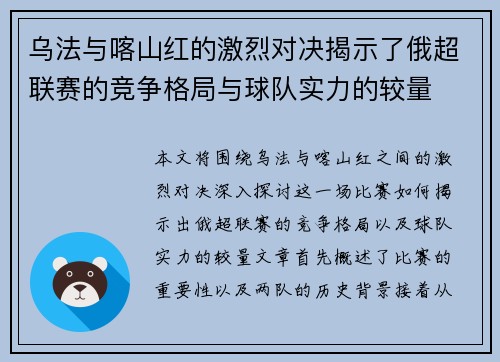 乌法与喀山红的激烈对决揭示了俄超联赛的竞争格局与球队实力的较量

本文将围绕乌法与喀山红之间的激烈对决深入探讨这一场比赛如何揭示出俄超联赛的竞争格局以及球队实力的较量文章首先概述了比赛的重要性以及两队的历史背景接着从